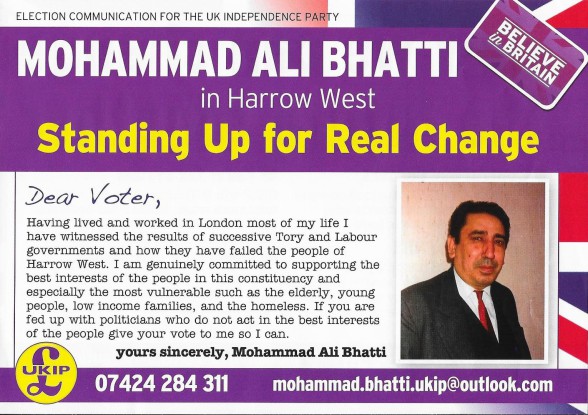 ELECTION COMMUNICATION FOR THE UK INDEPENDENCE PARTY

BELIEVE in BRITAIN

MOHAMMAD ALI BHATTI

in Harrow West

Standing Up for Real Change

Dear Voter,

Having lived and worked in London most of my life I have witnessed the results of successive Tory and Labour governments and how they have failed the people of Harrow West. I am genuinely committed to supporting the best interests of the people in this constituency and especially the most vulnerable such as the elderly, young people, low income families, and the homeless. If you are fed up with politicians who do not act in the best interests of the people give your vote to me so I can.

yours sincerely, Mohammad Ali Bhatti

UKIP

07424 284 311

mohammad.bhatti.ukip@outlook.com